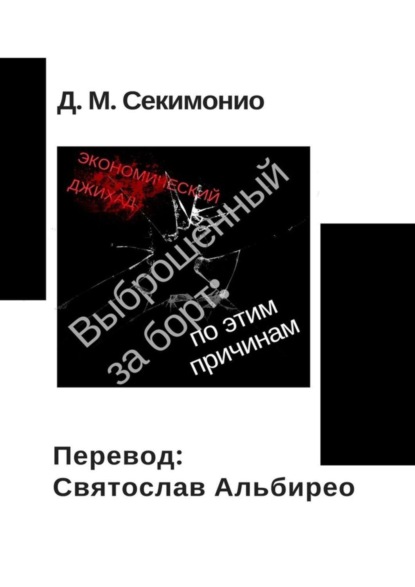 Д. М. Секимонио

ЭКОНОМИЧЕСКИЙ ДЖИХАД

Выброшенный за борт:

по этим причинам

Перевод:
Святослав Альбирео